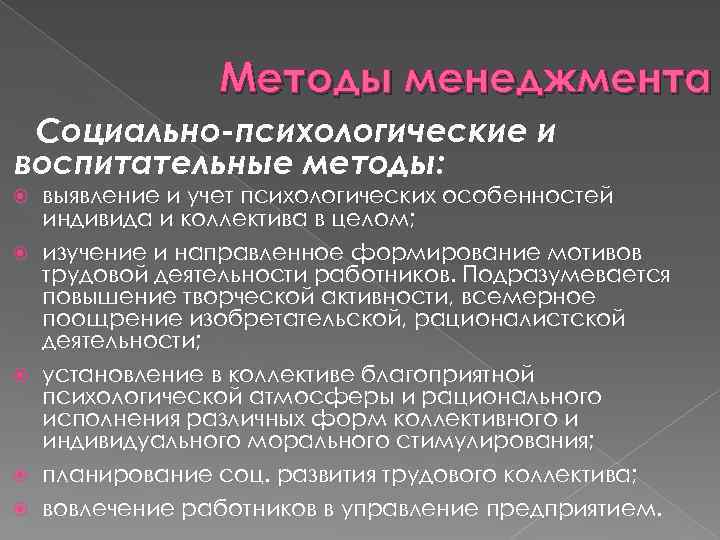 Методы менеджмента

Социально-психологические и воспитательные методы:

выявление и учет психологических особенностей индивида и коллектива в целом;

изучение и направленное формирование мотивов трудовой деятельности работников. Подразумевается повышение творческой активности, всемерное поощрение изобретательской, рационалистской деятельности;

установление в коллективе благоприятной психологической атмосферы и рационального исполнения различных форм коллективного и индивидуального морального стимулирования;

планирование соц. развития трудового коллектива;

вовлечение работников в управление предприятием.